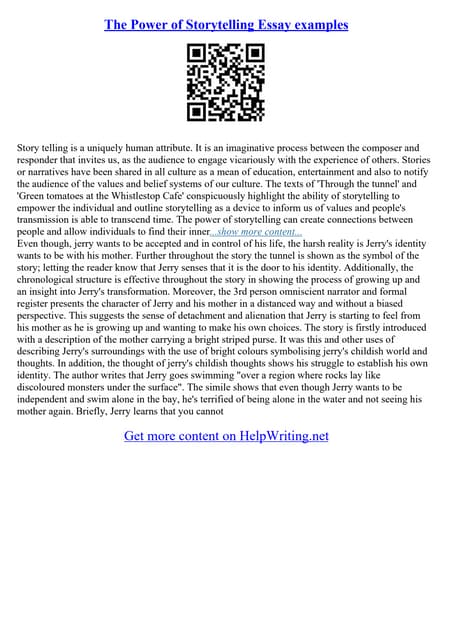 The Power of Storytelling Essay examples

Story telling is a uniquely human attribute. It is an imaginative process between the composer and responder that invites us, as the audience to engage vicariously with the experience of others. Stories or narratives have been shared in all culture as a mean of education, entertainment and also to notify the audience of the values and belief systems of our culture. The texts of 'Through the tunnel' and 'Green tomatoes at the Whistlestop Cafe' conspicuously highlight the ability of storytelling to empower the individual and outline storytelling as a device to inform us of values and people's transmission is able to transcend time. The power of storytelling can create connections between people and allow individuals to find their inner...show more content...
Even though, jerry wants to be accepted and in control of his life, the harsh reality is Jerry's identity wants to be with his mother. Further throughout the story the tunnel is shown as the symbol of the story; letting the reader know that Jerry senses that it is the door to his identity. Additionally, the chronological structure is effective throughout the story in showing the process of growing up and an insight into Jerry's transformation. Moreover, the 3rd person omniscient narrator and formal register presents the character of Jerry and his mother in a distanced way and without a biased perspective. This suggests the sense of detachment and alienation that Jerry is starting to feel from his mother as he is growing up and wanting to make his own choices. The story is firstly introduced with a description of the mother carrying a bright striped purse. It was this and other uses of describing Jerry's surroundings with the use of bright colours symbolising jerry's childish world and thoughts. In addition, the thought of jerry's childish thoughts shows his struggle to establish his own identity. The author writes that Jerry goes swimming "over a region where rocks lay like discoloured monsters under the surface". The simile shows that even though Jerry wants to be independent and swim alone in the bay, he's terrified of being alone in the water and not seeing his mother again. Briefly, Jerry learns that you cannot

Get more content on HelpWriting.net